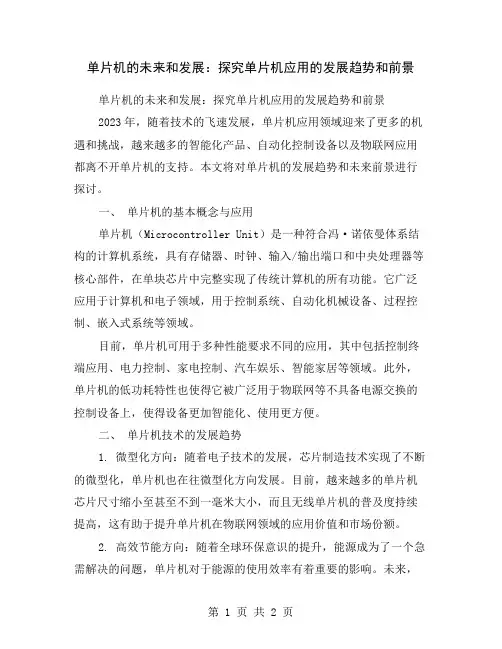 单片机的未来和发展：探究单片机应用的发展趋势和前景

单片机的未来和发展：探究单片机应用的发展趋势和前景

2023年，随着技术的飞速发展，单片机应用领域迎来了更多的机遇和挑战，越来越多的智能化产品、自动化控制设备以及物联网应用都离不开单片机的支持。本文将对单片机的发展趋势和未来前景进行探讨。

一、 单片机的基本概念与应用

单片机（Microcontroller Unit）是一种符合冯·诺依曼体系结构的计算机系统，具有存储器、时钟、输入/输出端口和中央处理器等核心部件，在单块芯片中完整实现了传统计算机的所有功能。它广泛应用于计算机和电子领域，用于控制系统、自动化机械设备、过程控制、嵌入式系统等领域。

目前，单片机可用于多种性能要求不同的应用，其中包括控制终端应用、电力控制、家电控制、汽车娱乐、智能家居等领域。此外，单片机的低功耗特性也使得它被广泛用于物联网等不具备电源交换的控制设备上，使得设备更加智能化、使用更方便。

二、 单片机技术的发展趋势

1. 微型化方向：随着电子技术的发展，芯片制造技术实现了不断的微型化，单片机也在往微型化方向发展。目前，越来越多的单片机芯片尺寸缩小至甚至不到一毫米大小，而且无线单片机的普及度持续提高，这有助于提升单片机在物联网领域的应用价值和市场份额。

2. 高效节能方向：随着全球环保意识的提升，能源成为了一个急需解决的问题，单片机对于能源的使用效率有着重要的影响。未来，

第 1 页 共 2 页